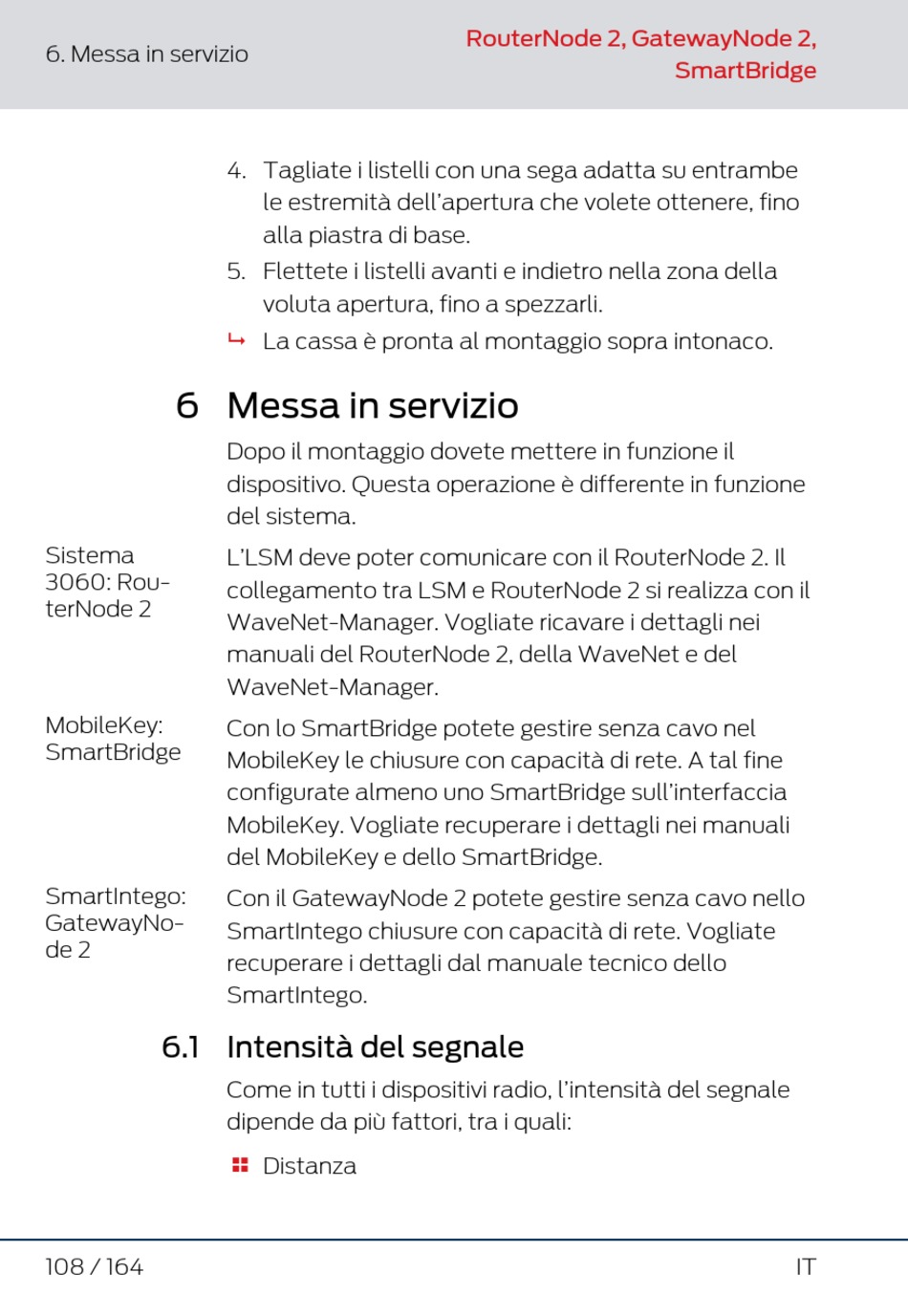 6. Messa in servizio

RouterNode 2, GatewayNode 2, SmartBridge

4. Tagliate i listelli con una sega adatta su entrambe le estremità dell'apertura che volete ottenere, fino alla piastra di base.

5. Flettete i listelli avanti e indietro nella zona della voluta apertura, fino a spezzarli.

↳ La cassa è pronta al montaggio sopra intonaco.

6 Messa in servizio

Dopo il montaggio dovete mettere in funzione il dispositivo. Questa operazione è differente in funzione del sistema.

Sistema 3060: RouterNode 2

L'LSM deve poter comunicare con il RouterNode 2. Il collegamento tra LSM e RouterNode 2 si realizza con il WaveNet-Manager. Vogliate ricavare i dettagli nei manuali del RouterNode 2, della WaveNet e del WaveNet-Manager.

MobileKey: SmartBridge

Con lo SmartBridge potete gestire senza cavo nel MobileKey le chiusure con capacità di rete. A tal fine configurate almeno uno SmartBridge sull'interfaccia MobileKey. Vogliate recuperare i dettagli nei manuali del MobileKey e dello SmartBridge.

SmartIntego: GatewayNode 2

Con il GatewayNode 2 potete gestire senza cavo nello SmartIntego chiusure con capacità di rete. Vogliate recuperare i dettagli dal manuale tecnico dello SmartIntego.

6.1 Intensità del segnale

Come in tutti i dispositivi radio, l'intensità del segnale dipende da più fattori, tra i quali:

Distanza

108 / 164

IT